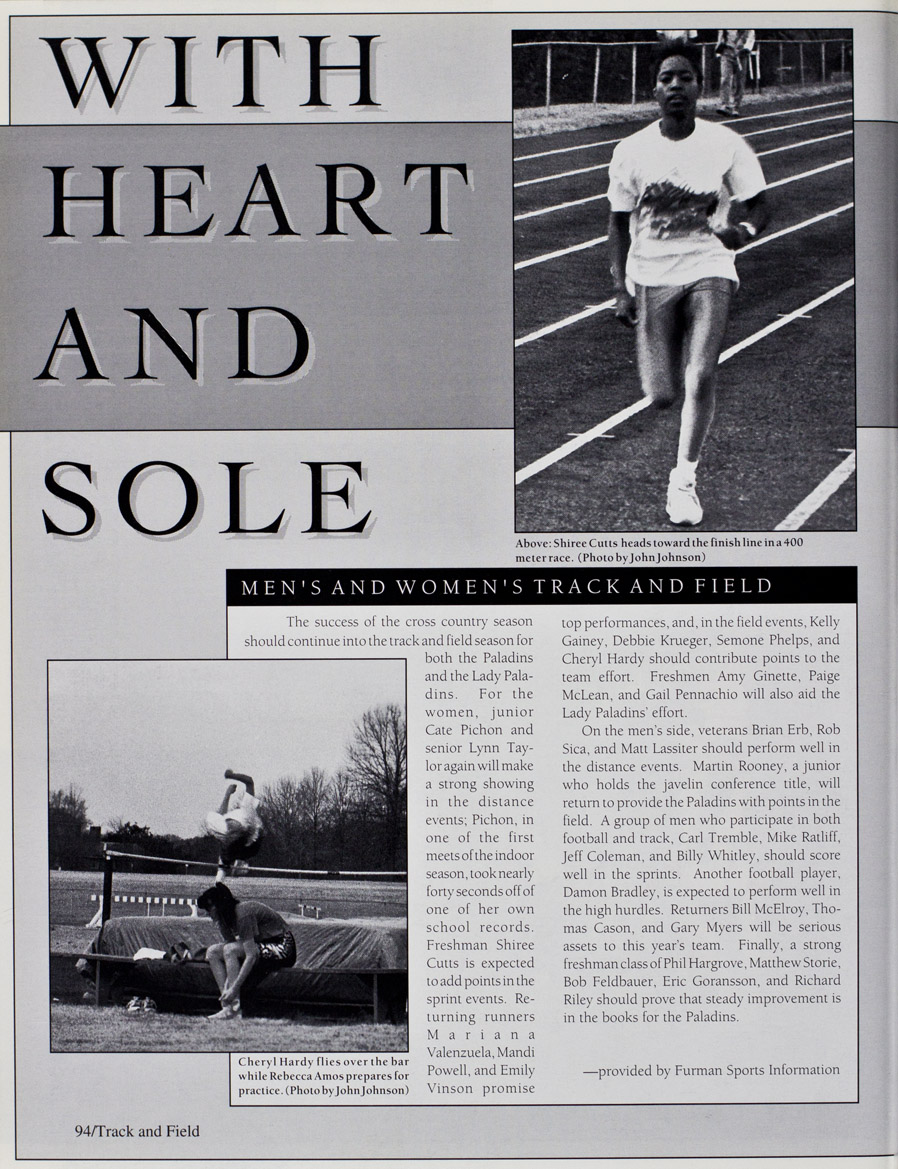 WITH HEART AND SOLE

Above: Shiree Cutts heads toward the finish line in a 400 meter race. (Photo by John Johnson)

MEN'S AND WOMEN'S TRACK AND FIELD

The success of the cross country season should continue into the track and field season for both the Paladins and the Lady Paladins. For the women, junior Cate Pichon and senior Lynn Taylor again will make a strong showing in the distance events; Pichon, in one of the first meets of the indoor season, took nearly forty seconds off of one of her own school records. Freshman Shiree Cutts is expected to add points in the sprint events. Returning runners Mariana Valenzuela, Mandi Powell, and Emily Vinson promise top performances, and, in the field events, Kelly Gainey, Debbie Krueger, Semone Phelps, and Cheryl Hardy should contribute points to the team effort. Freshmen Amy Ginette, Paige McLean, and Gail Pennachio will also aid the Lady Paladins' effort.

On the men's side, veterans Brian Erb, Rob Sica, and Matt Lassiter should perform well in the distance events. Martin Rooney, a junior who holds the javelin conference title, will return to provide the Paladins with points in the field. A group of men who participate in both football and track, Carl Tremble, Mike Ratliff, Jeff Coleman, and Billy Whitley, should score well in the sprints. Another football player, Damon Bradley, is expected to perform well in the high hurdles. Returners Bill McElroy, Thomas Cason, and Gary Myers will be serious assets to this year's team. Finally, a strong freshman class of Phil Hargrove, Matthew Storie, Bob Feldbauer, Eric Goransson, and Richard Riley should prove that steady improvement is in the books for the Paladins.

—provided by Furman Sports Information

Cheryl Hardy flies over the bar while Rebecca Amos prepares for practice. (Photo by John Johnson)

94/Track and Field